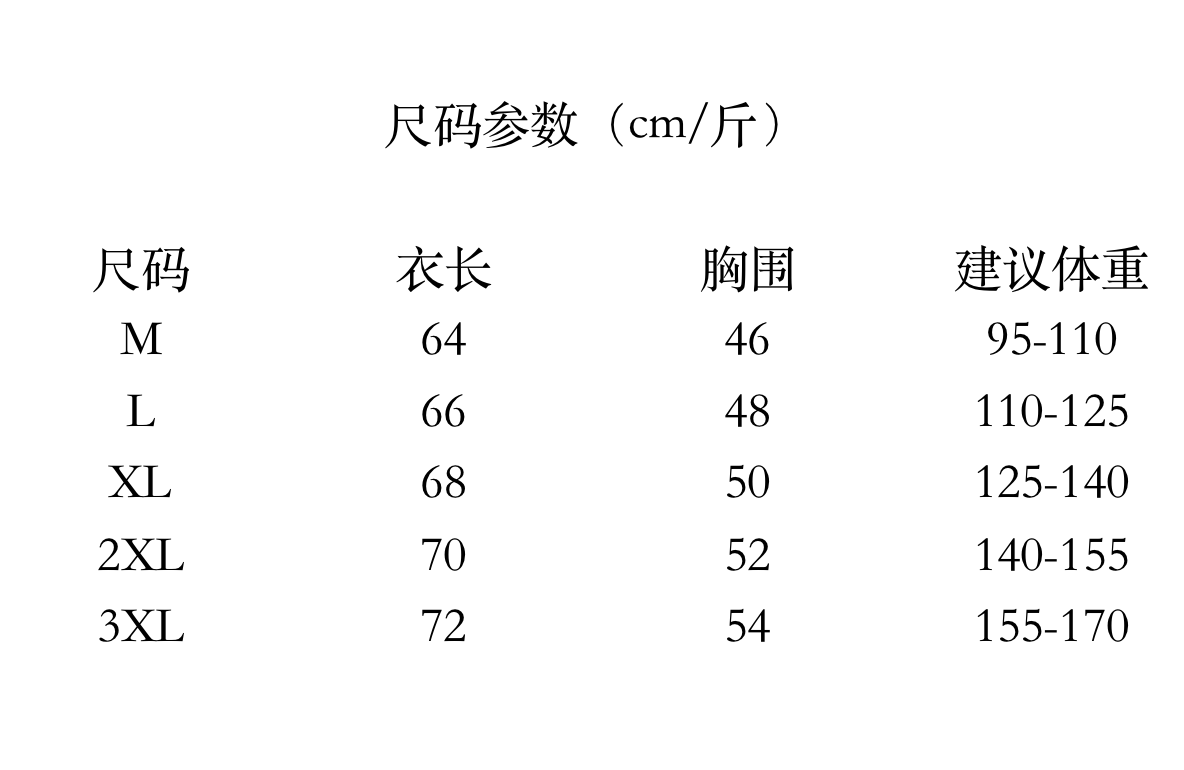 尺码参数（cm/斤）

| 尺码 | 衣长 | 胸围 | 建议体重 |
|---|---|---|---|
| M | 64 | 46 | 95-110 |
| L | 66 | 48 | 110-125 |
| XL | 68 | 50 | 125-140 |
| 2XL | 70 | 52 | 140-155 |
| 3XL | 72 | 54 | 155-170 |